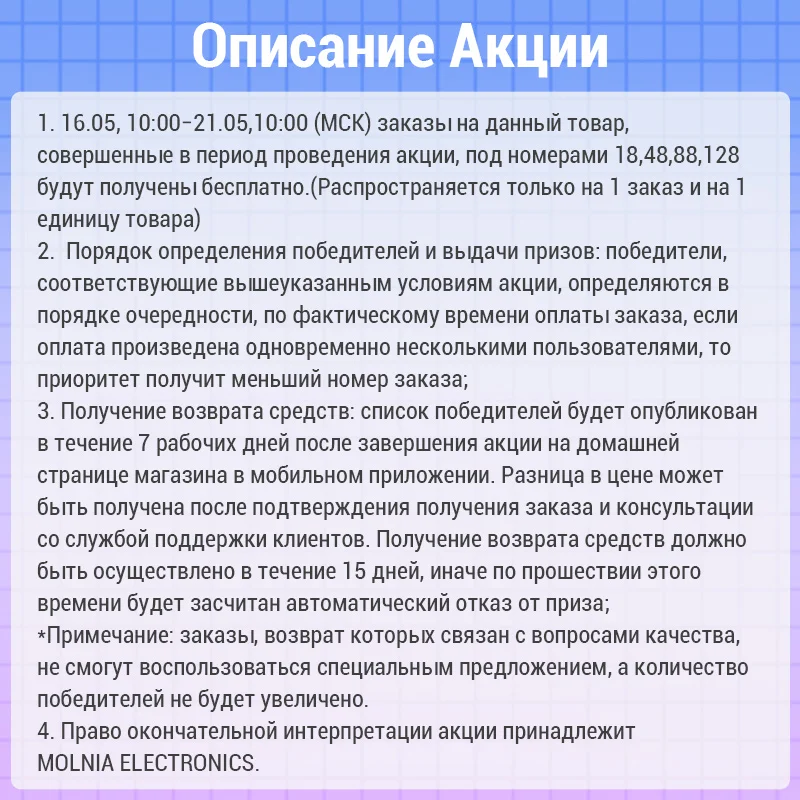 Описание Акции

1. 16.05, 10:00-21.05,10:00 (МСК) заказы на данный товар, совершенные в период проведения акции, под номерами 18,48,88,128 будут получены бесплатно.(Распространяется только на 1 заказ и на 1 единицу товара)
2.  Порядок определения победителей и выдачи призов: победители, соответствующие вышеуказанным условиям акции, определяются в порядке очередности, по фактическому времени оплаты заказа, если оплата произведена одновременно несколькими пользователями, то приоритет получит меньший номер заказа;
3. Получение возврата средств: список победителей будет опубликован в течение 7 рабочих дней после завершения акции на домашней странице магазина в мобильном приложении. Разница в цене может быть получена после подтверждения получения заказа и консультации со службой поддержки клиентов. Получение возврата средств должно быть осуществлено в течение 15 дней, иначе по прошествии этого времени будет засчитан автоматический отказ от приза;
*Примечание: заказы, возврат которых связан с вопросами качества, не смогут воспользоваться специальным предложением, а количество победителей не будет увеличено.
4. Право окончательной интерпретации акции принадлежит MOLNIA ELECTRONICS.